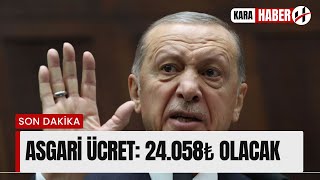 KARA HABER

SON DAKİKA

ASGARİ ÜCRET: 24.058₺ OLACAK